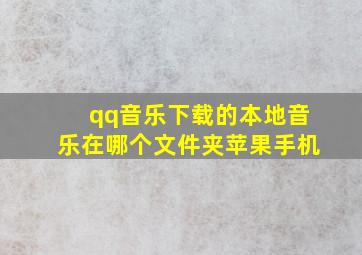 qq音乐下载的本地音乐在哪个文件夹苹果手机